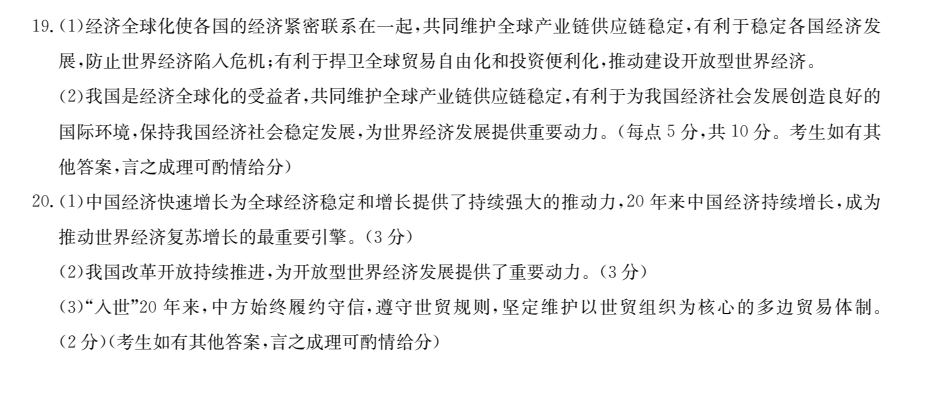 19.(1)经济全球化使各国的经济紧密联系在一起,共同维护全球产业链供应链稳定,有利于稳定各国经济发展,防止世界经济陷入危机;有利于捍卫全球贸易自由化和投资便利化,推动建设开放型世界经济。

(2)我国是经济全球化的受益者,共同维护全球产业链供应链稳定,有利于为我国经济社会发展创造良好的国际环境,保持我国经济社会稳定发展,为世界经济发展提供重要动力。(每点5分,共10分。考生如有其他答案,言之成理可酌情给分)

20.(1)中国经济快速增长为全球经济稳定和增长提供了持续强大的推动力,20年来中国经济持续增长,成为推动世界经济复苏增长的最重要引擎。(3分)

(2)我国改革开放持续推进,为开放型世界经济发展提供了重要动力。(3分)

(3)“入世”20年来,中方始终履约守信,遵守世贸规则,坚定维护以世贸组织为核心的多边贸易体制。(2分)(考生如有其他答案,言之成理可酌情给分)